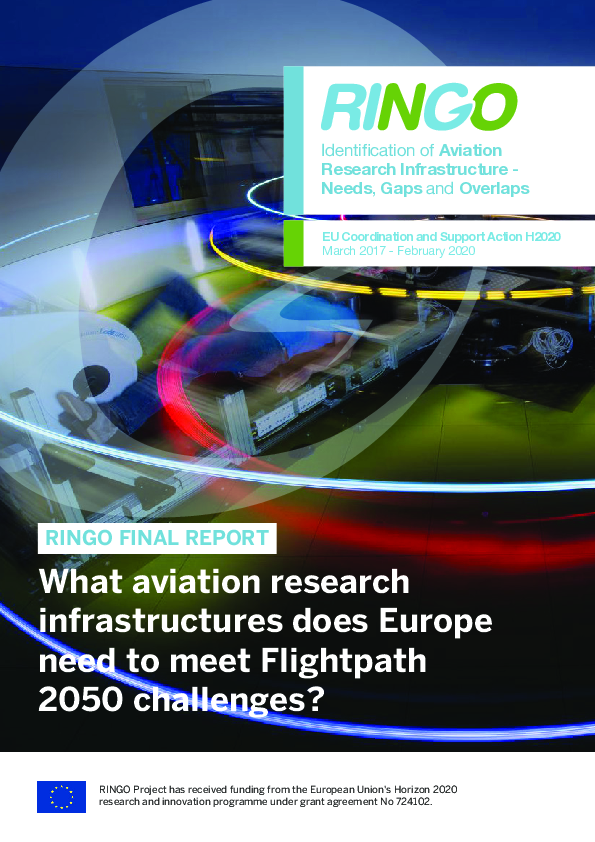 RINGO

Identification of Aviation Research Infrastructure - Needs, Gaps and Overlaps

EU Coordination and Support Action H2020
March 2017 - February 2020

RINGO FINAL REPORT

What aviation research infrastructures does Europe need to meet Flightpath 2050 challenges?

RINGO Project has received funding from the European Union's Horizon 2020 research and innovation programme under grant agreement No 724102.